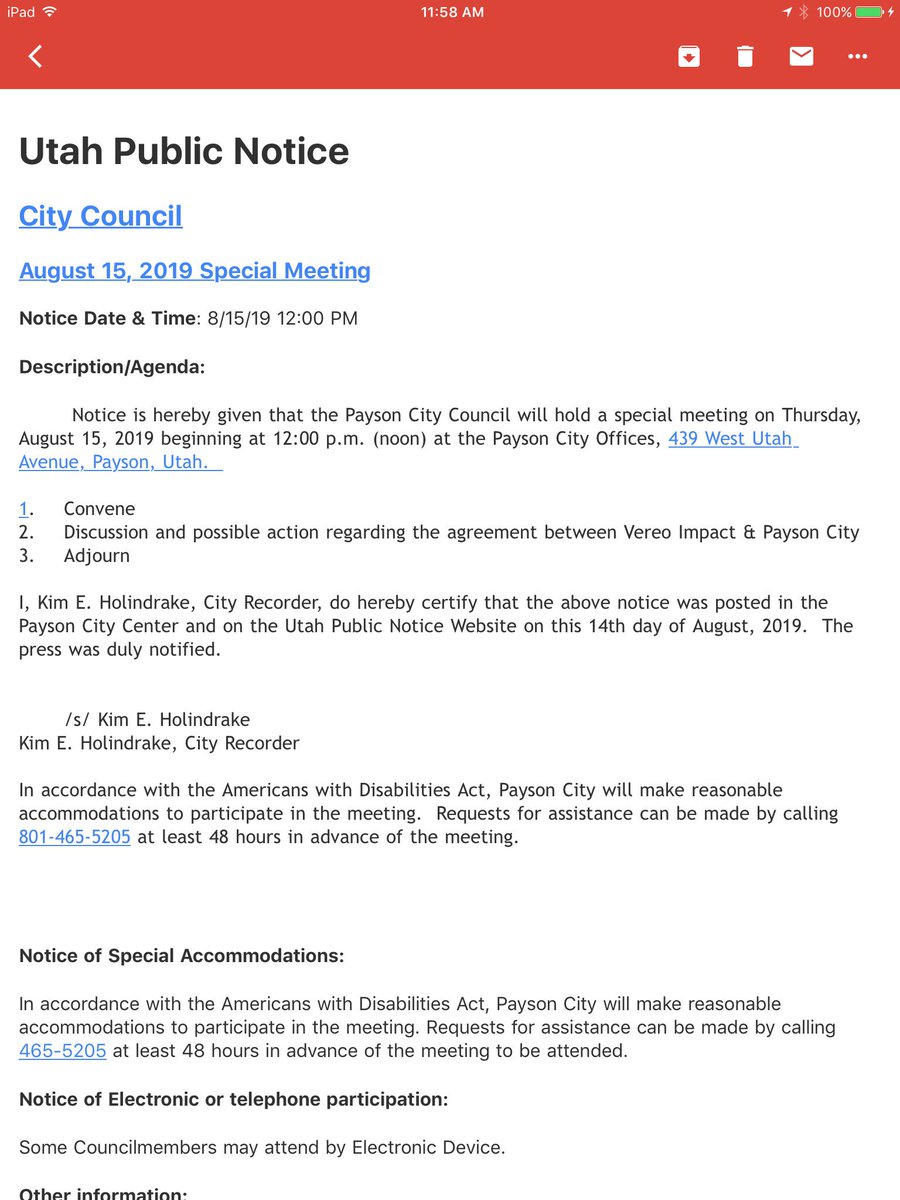 iPad 11:58 AM 100%

Utah Public Notice

City Council

August 15, 2019 Special Meeting

Notice Date & Time: 8/15/19 12:00 PM

Description/Agenda:

Notice is hereby given that the Payson City Council will hold a special meeting on Thursday, August 15, 2019 beginning at 12:00 p.m. (noon) at the Payson City Offices, 439 West Utah Avenue, Payson, Utah.

1. Convene
2. Discussion and possible action regarding the agreement between Vereo Impact & Payson City
3. Adjourn

I, Kim E. Holindrake, City Recorder, do hereby certify that the above notice was posted in the Payson City Center and on the Utah Public Notice Website on this 14th day of August, 2019. The press was duly notified.

/s/ Kim E. Holindrake
Kim E. Holindrake, City Recorder

In accordance with the Americans with Disabilities Act, Payson City will make reasonable accommodations to participate in the meeting. Requests for assistance can be made by calling 801-465-5205 at least 48 hours in advance of the meeting.

Notice of Special Accommodations:

In accordance with the Americans with Disabilities Act, Payson City will make reasonable accommodations to participate in the meeting. Requests for assistance can be made by calling 465-5205 at least 48 hours in advance of the meeting to be attended.

Notice of Electronic or telephone participation:

Some Councilmembers may attend by Electronic Device.

Other information: